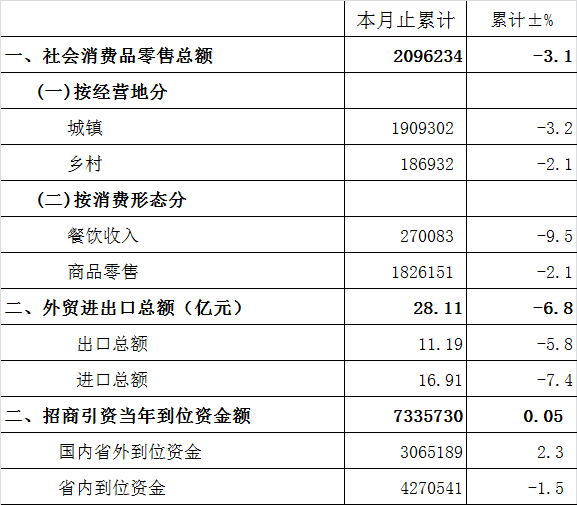 |  | 本月止累计 | 累计±% |
|---|---|---|
| 一、社会消费品零售总额 | 2096234 | -3.1 |
| (一)按经营地分 |  |  |
| 城镇 | 1909302 | -3.2 |
| 乡村 | 186932 | -2.1 |
| (二)按消费形态分 |  |  |
| 餐饮收入 | 270083 | -9.5 |
| 商品零售 | 1826151 | -2.1 |
| 二、外贸进出口总额（亿元） | 28.11 | -6.8 |
| 出口总额 | 11.19 | -5.8 |
| 进口总额 | 16.91 | -7.4 |
| 二、招商引资当年到位资金额 | 7335730 | 0.05 |
| 国内省外到位资金 | 3065189 | 2.3 |
| 省内到位资金 | 4270541 | -1.5 |